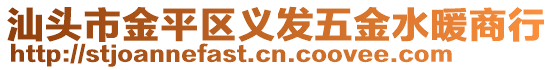 汕头市金平区义发五金水暖商行
http://stjoannefast.cn.coovee.com